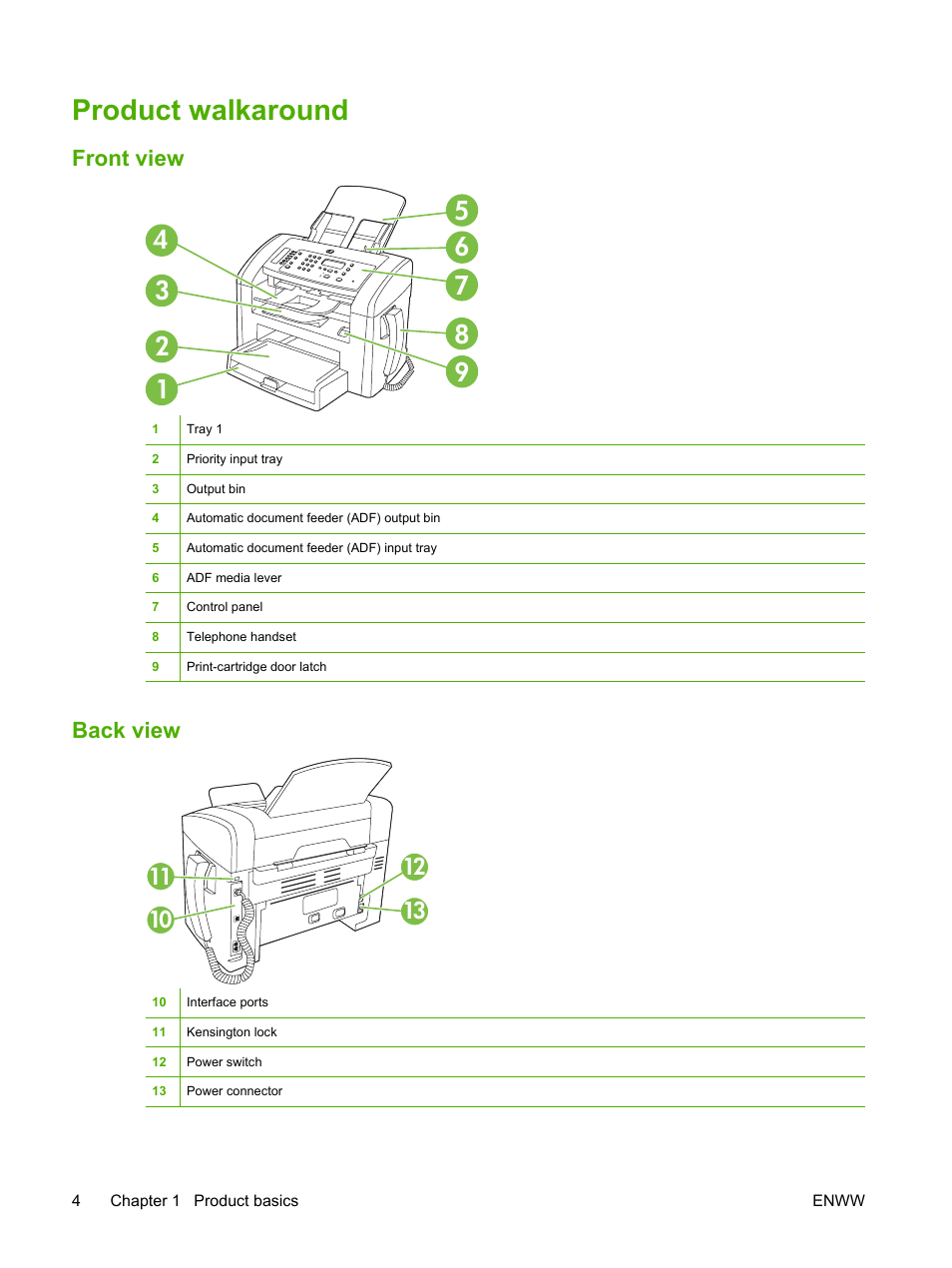 Product walkaround

Front view

4
3
2
1
5
6
7
8
9

| 1 | Tray 1 |
|---|---|
| 2 | Priority input tray |
| 3 | Output bin |
| 4 | Automatic document feeder (ADF) output bin |
| 5 | Automatic document feeder (ADF) input tray |
| 6 | ADF media lever |
| 7 | Control panel |
| 8 | Telephone handset |
| 9 | Print-cartridge door latch |

Back view

11
10
12
13

| 10 | Interface ports |
|---|---|
| 11 | Kensington lock |
| 12 | Power switch |
| 13 | Power connector |

4 Chapter 1 Product basics ENWW